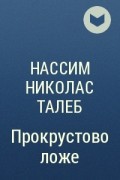 НАССИМ НИКОЛАС ТАЛЕБ

Прокрустово ложе